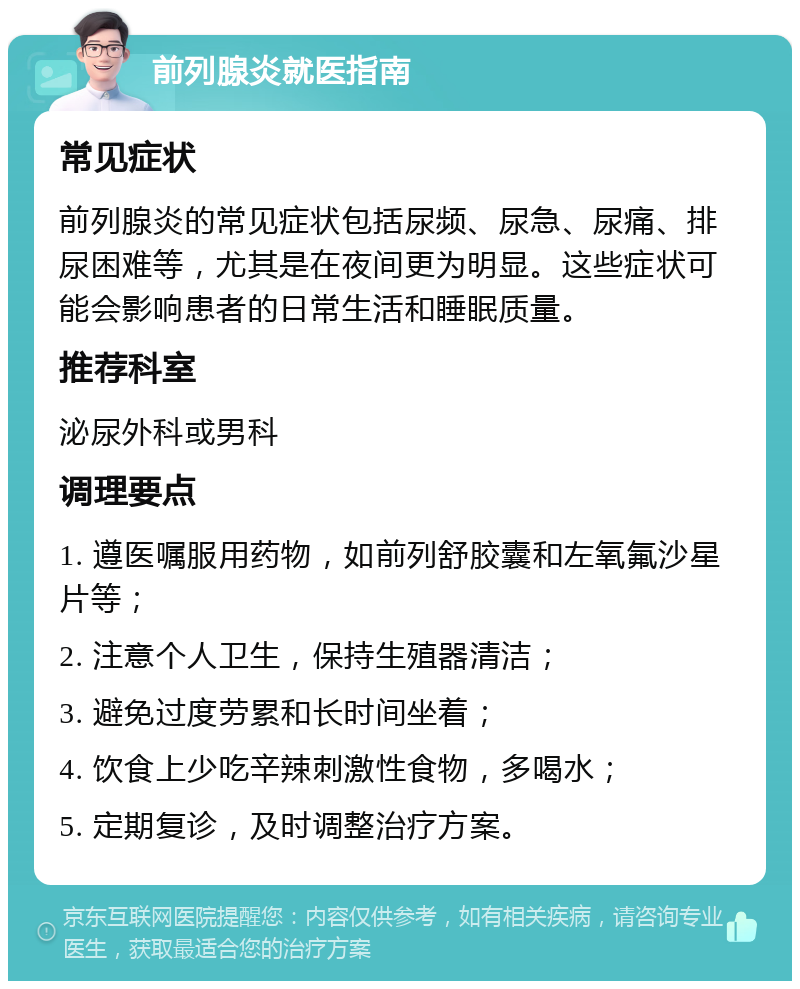 前列腺炎就医指南

常见症状

前列腺炎的常见症状包括尿频、尿急、尿痛、排尿困难等，尤其是在夜间更为明显。这些症状可能会影响患者的日常生活和睡眠质量。

推荐科室

泌尿外科或男科

调理要点

1. 遵医嘱服用药物，如前列舒胶囊和左氧氟沙星片等；

2. 注意个人卫生，保持生殖器清洁；

3. 避免过度劳累和长时间坐着；

4. 饮食上少吃辛辣刺激性食物，多喝水；

5. 定期复诊，及时调整治疗方案。

京东互联网医院提醒您：内容仅供参考，如有相关疾病，请咨询专业医生，获取最适合您的治疗方案